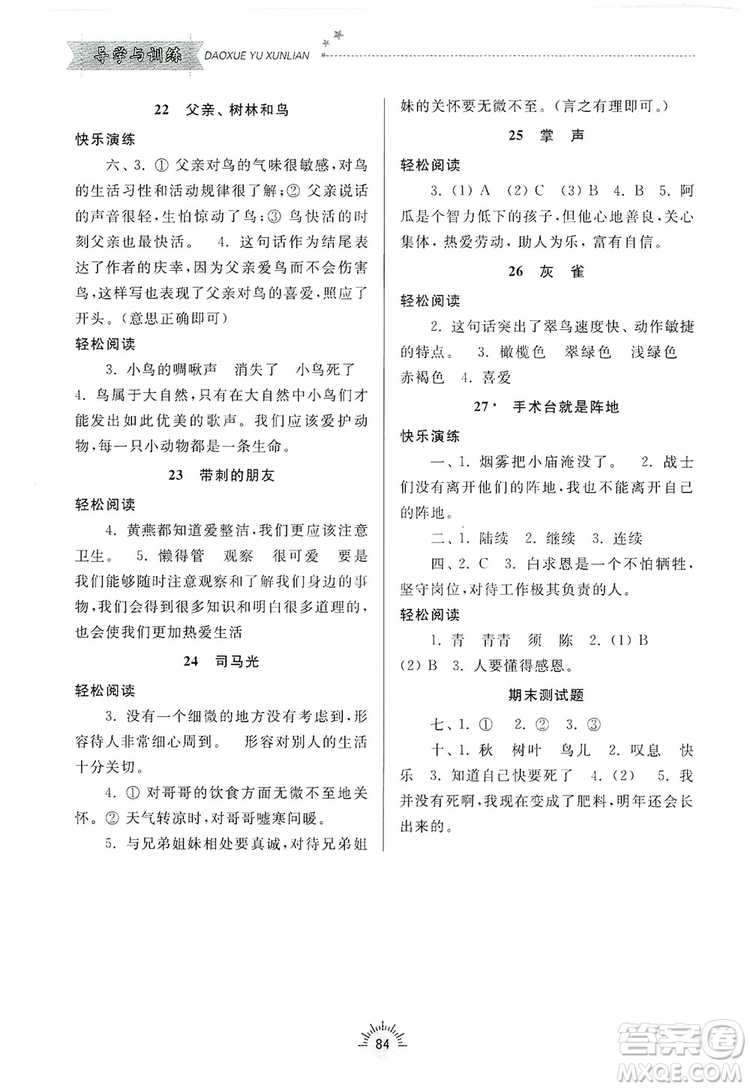 导学与训练 DAOXUE YU XUNLIAN

22 父亲、树林和鸟

快乐演练

六、3. ① 父亲对鸟的气味很敏感，对鸟的生活习性和活动规律很了解；② 父亲说话的声音很轻，生怕惊动了鸟；③ 鸟快活的时刻父亲也最快活。 4. 这句话作为结尾表达了作者的庆幸，因为父亲爱鸟而不会伤害鸟，这样写也表现了父亲对鸟的喜爱，照应了开头。(意思正确即可)

轻松阅读

3. 小鸟的啁啾声 消失了 小鸟死了 4. 鸟属于大自然，只有在大自然中小鸟们才能发出如此优美的歌声。我们应该爱护动物，每一只小动物都是一条生命。

23 带刺的朋友

轻松阅读

4. 黄燕都知道爱整洁，我们更应该注意卫生。 5. 懒得管 观察 很可爱 要是我们能够随时注意观察和了解我们身边的事物，我们会得到很多知识和明白很多道理的，也会使我们更加热爱生活

24 司马光

轻松阅读

3. 没有一个细微的地方没有考虑到，形容待人非常细心周到。 形容对别人的生活十分关切。

4. ① 对哥哥的饮食方面无微不至地关怀。② 天气转凉时，对哥哥嘘寒问暖。

5. 与兄弟姐妹相处要真诚，对待兄弟姐妹的关怀要无微不至。(言之有理即可。)

25 掌 声

轻松阅读

3. (1) A (2) C (3) B 4. B 5. 阿瓜是个智力低下的孩子，但他心地善良，关心集体，热爱劳动，助人为乐，富有自信。

26 灰 雀

轻松阅读

2. 这句话突出了翠鸟速度快、动作敏捷的特点。 3. 橄榄色 翠绿色 浅绿色 赤褐色 4. 喜爱

27* 手术台就是阵地

快乐演练

一、1. 烟雾把小庙淹没了。 2. 战士们没有离开他们的阵地，我也不能离开自己的阵地。

二、1. 陆续 2. 继续 3. 连续

四、2. C 3. 白求恩是一个不怕牺牲，坚守岗位，对待工作极其负责的人。

轻松阅读

1. 青 青青 须 陈 2. (1) B (2) B 3. 人要懂得感恩。

期末测试题

七、1. ① 2. ② 3. ③

十、1. 秋 树叶 鸟儿 2. 叹息 快乐 3. 知道自己快要死了 4. (2) 5. 我并没有死啊，我现在变成了肥料，明年还会长出来的。

84

答案圈 MXQE.COM